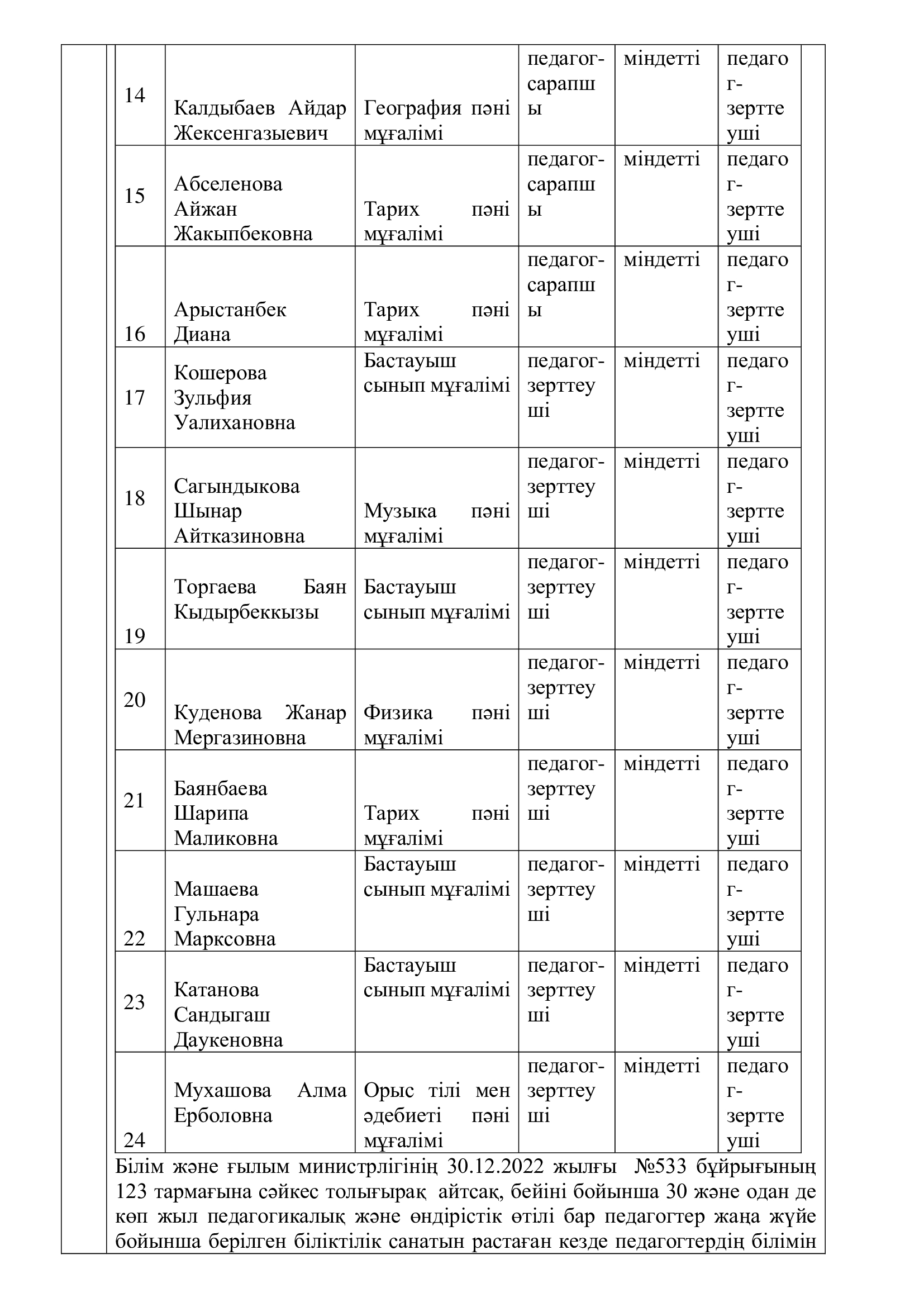 | 14 | Калдыбаев Айдар Жексенгазыевич | География пәні мұғалімі | педагог-сарапшы | міндетті | педагог-зерттеуші |
|---|---|---|---|---|---|
| 15 | Абселенова Айжан Жакыпбековна | Тарих пәні мұғалімі | педагог-сарапшы | міндетті | педагог-зерттеуші |
| 16 | Арыстанбек Диана | Тарих пәні мұғалімі | педагог-сарапшы | міндетті | педагог-зерттеуші |
| 17 | Кошерова Зульфия Уалихановна | Бастауыш сынып мұғалімі | педагог-зерттеуші | міндетті | педагог-зерттеуші |
| 18 | Сагындыкова Шынар Айтказиновна | Музыка пәні мұғалімі | педагог-зерттеуші | міндетті | педагог-зерттеуші |
| 19 | Торгаева Баян Кыдырбеккызы | Бастауыш сынып мұғалімі | педагог-зерттеуші | міндетті | педагог-зерттеуші |
| 20 | Куденова Жанар Мергазиновна | Физика пәні мұғалімі | педагог-зерттеуші | міндетті | педагог-зерттеуші |
| 21 | Баянбаева Шарипа Маликовна | Тарих пәні мұғалімі | педагог-зерттеуші | міндетті | педагог-зерттеуші |
| 22 | Машаева Гульнара Марксовна | Бастауыш сынып мұғалімі | педагог-зерттеуші | міндетті | педагог-зерттеуші |
| 23 | Катанова Сандыгаш Даукеновна | Бастауыш сынып мұғалімі | педагог-зерттеуші | міндетті | педагог-зерттеуші |
| 24 | Мухашова Алма Ерболовна | Орыс тілі мен әдебиеті пәні мұғалімі | педагог-зерттеуші | міндетті | педагог-зерттеуші |

Білім және ғылым министрлігінің 30.12.2022 жылғы №533 бұйрығының 123 тармағына сәйкес толығырақ айтсақ, бейіні бойынша 30 және одан де көп жыл педагогикалық және өндірістік өтілі бар педагогтер жаңа жүйе бойынша берілген біліктілік санатын растаған кезде педагогтердің білімін